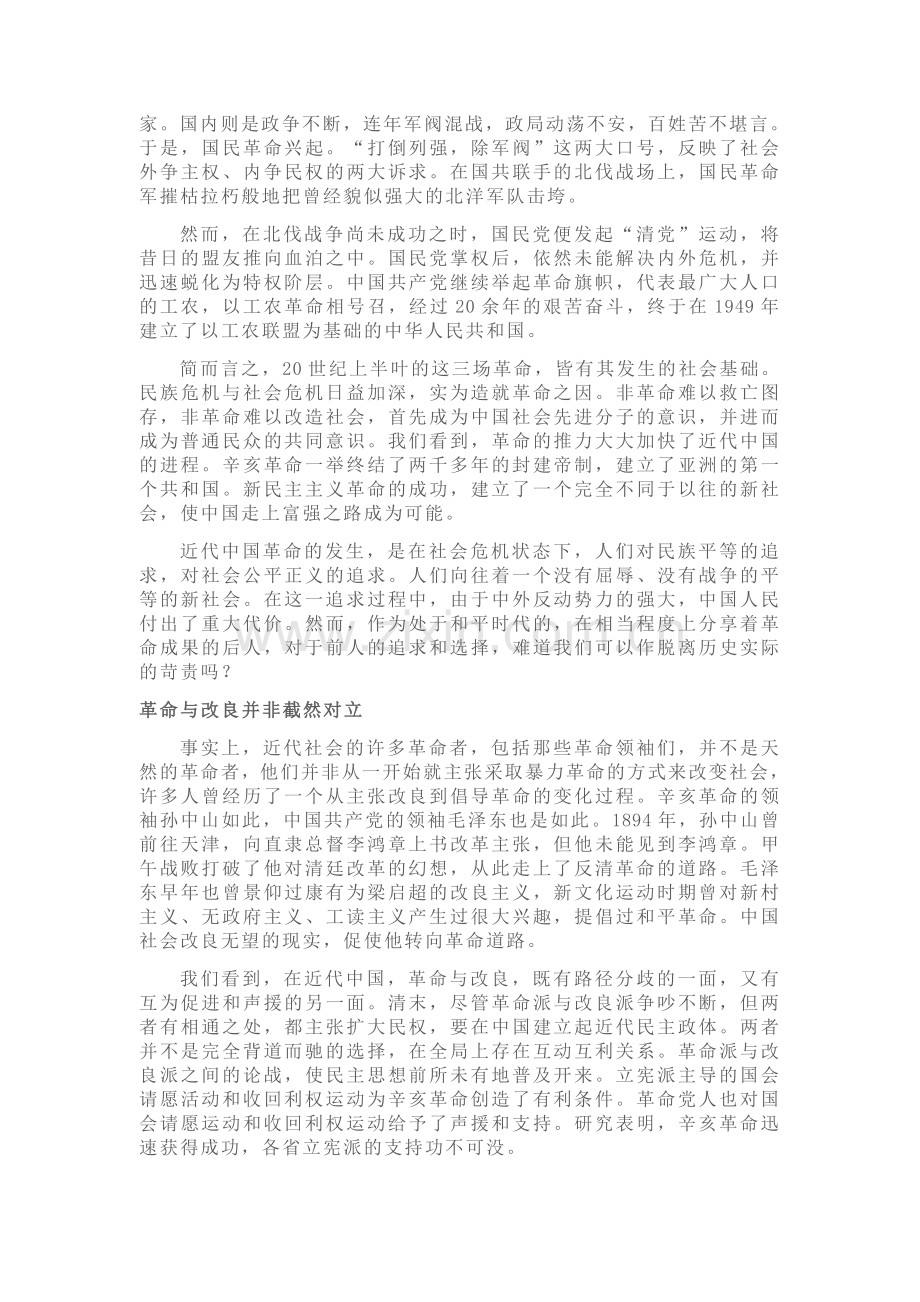 家。国内则是政争不断，连年军阀混战，政局动荡不安，百姓苦不堪言。于是，国民革命兴起。“打倒列强，除军阀”这两大口号，反映了社会外争主权、内争民权的两大诉求。在国共联手的北伐战场上，国民革命军摧枯拉朽般地把曾经貌似强大的北洋军队击垮。

然而，在北伐战争尚未成功之时，国民党便发起“清党”运动，将昔日的盟友推向血泊之中。国民党掌权后，依然未能解决内外危机，并迅速蜕化为特权阶层。中国共产党继续举起革命旗帜，代表最广大人口的工农，以工农革命相号召，经过 20 余年的艰苦奋斗，终于在 1949 年建立了以工农联盟为基础的中华人民共和国。

简而言之，20 世纪上半叶的这三场革命，皆有其发生的社会基础。民族危机与社会危机日益加深，实为造就革命之因。非革命难以救亡图存，非革命难以改造社会，首先成为中国社会先进分子的意识，并进而成为普通民众的共同意识。我们看到，革命的推力大大加快了近代中国的进程。辛亥革命一举终结了两千多年的封建帝制，建立了亚洲的第一个共和国。新民主主义革命的成功，建立了一个完全不同于以往的新社会，使中国走上富强之路成为可能。

近代中国革命的发生，是在社会危机状态下，人们对民族平等的追求，对社会公平正义的追求。人们向往着一个没有屈辱、没有战争的平等的新社会。在这一追求过程中，由于中外反动势力的强大，中国人民付出了重大代价。然而，作为处于和平时代的，在相当程度上分享着革命成果的后人，对于前人的追求和选择，难道我们可以作脱离历史实际的苛责吗？

革命与改良并非截然对立

事实上，近代社会的许多革命者，包括那些革命领袖们，并不是天然的革命者，他们并非从一开始就主张采取暴力革命的方式来改变社会，许多人曾经历了一个从主张改良到倡导革命的变化过程。辛亥革命的领袖孙中山如此，中国共产党的领袖毛泽东也是如此。1894 年，孙中山曾前往天津，向直隶总督李鸿章上书改革主张，但他未能见到李鸿章。甲午战败打破了他对清廷改革的幻想，从此走上了反清革命的道路。毛泽东早年也曾景仰过康有为梁启超的改良主义，新文化运动时期曾对新村主义、无政府主义、工读主义产生过很大兴趣，提倡过和平革命。中国社会改良无望的现实，促使他转向革命道路。

我们看到，在近代中国，革命与改良，既有路径分歧的一面，又有互为促进和声援的另一面。清末，尽管革命派与改良派争吵不断，但两者有相通之处，都主张扩大民权，要在中国建立起近代民主政体。两者并不是完全背道而驰的选择，在全局上存在互动互利关系。革命派与改良派之间的论战，使民主思想前所未有地普及开来。立宪派主导的国会请愿活动和收回利权运动为辛亥革命创造了有利条件。革命党人也对国会请愿运动和收回利权运动给予了声援和支持。研究表明，辛亥革命迅速获得成功，各省立宪派的支持功不可没。